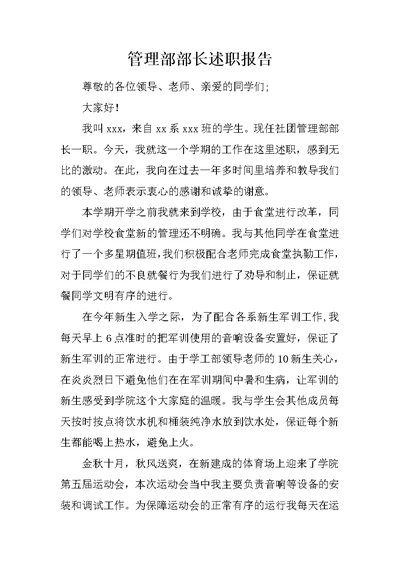 管理部部长述职报告

尊敬的各位领导、老师、亲爱的同学们;

大家好!

我叫 xxx，来自 xx 系 xxx 班的学生。现任社团管理部部长一职。今天，我就这一个学期的工作在这里述职，感到无比的激动。在此，我向在过去一年多时间里培养和教导我们的领导、老师表示衷心的感谢和诚挚的谢意。

本学期开学之前我就来到学校，由于食堂进行改革，同学们对学校食堂新的管理还不明确。我与其他同学在食堂进行了一个多星期值班，我们积极配合老师完成食堂执勤工作，对于同学们的不良就餐行为我们进行了劝导和制止，保证就餐同学文明有序的进行。

在今年新生入学之际，为了配合各系新生军训工作，我每天早上 6 点准时的把军训使用的音响设备安置好，保证了新生军训的正常进行。由于学工部领导老师的 10 新生关心，在炎炎烈日下避免他们在在军训期间中暑和生病，让军训的新生感受到学院这个大家庭的温暖。我与学生会其他成员每天按时按点将饮水机和桶装纯净水放到饮水处，保证每个新生都能喝上热水，避免上火。

金秋十月，秋风送爽，在新建成的体育场上迎来了学院第五届运动会，本次运动会当中我主要负责音响等设备的安装和调试工作。为保障运动会的正常有序的运行我每天在运